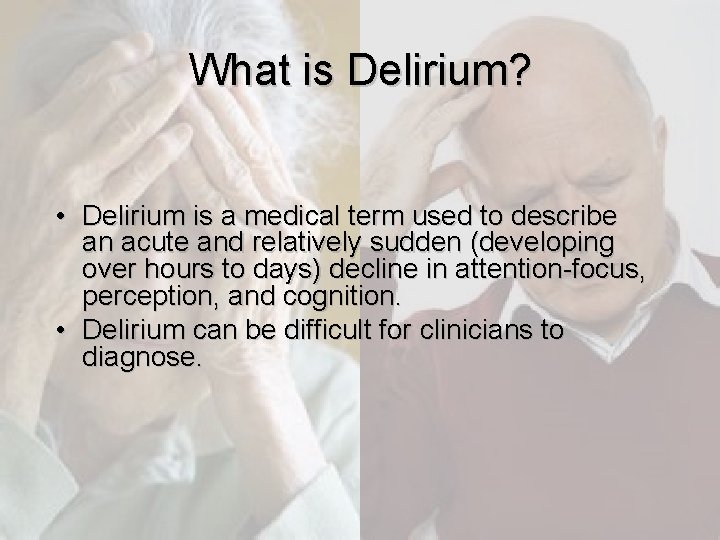 What is Delirium?

• Delirium is a medical term used to describe an acute and relatively sudden (developing over hours to days) decline in attention-focus, perception, and cognition.
• Delirium can be difficult for clinicians to diagnose.